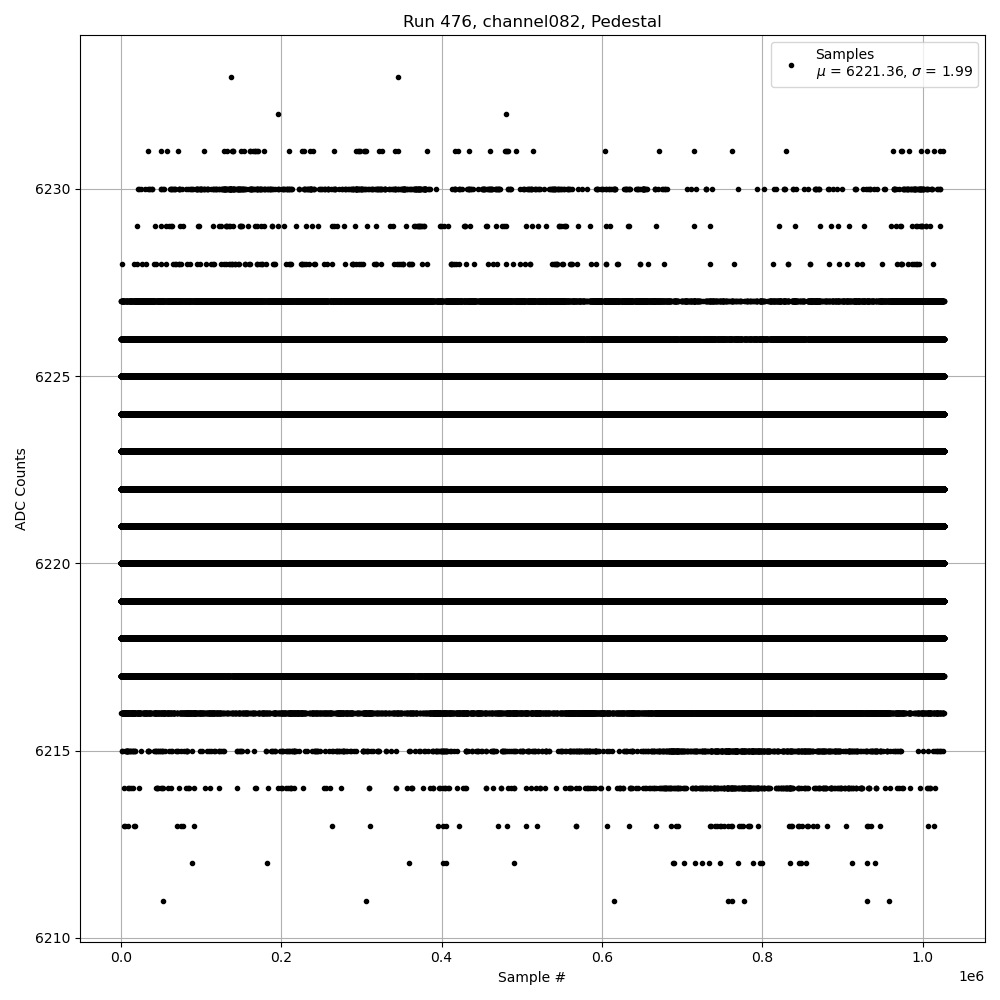 Run 476, channel082, Pedestal

Samples
$\mu$ = 6221.36, $\sigma$ = 1.99

ADC Counts

6230
6225
6220
6215
6210

0.0
0.2
0.4
0.6
0.8
1.0

1e6

Sample #